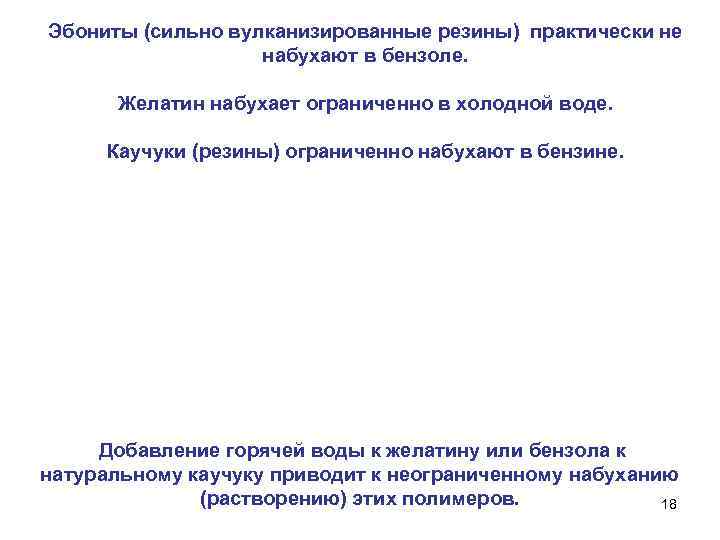 Эбониты (сильно вулканизированные резины) практически не набухают в бензоле.

Желатин набухает ограниченно в холодной воде.

Каучуки (резины) ограниченно набухают в бензине.

Добавление горячей воды к желатину или бензола к натуральному каучуку приводит к неограниченному набуханию (растворению) этих полимеров.

18